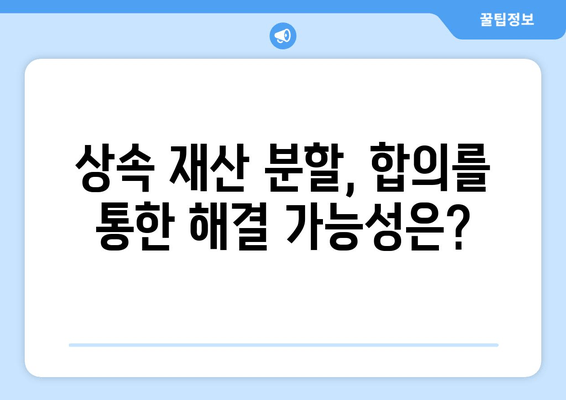 꿀팁정보

상속 재산 분할, 합의를 통한 해결 가능성은?